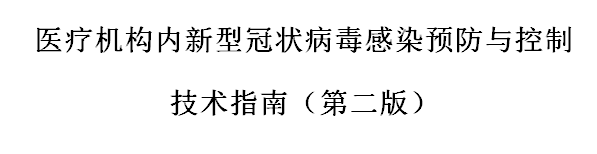 医疗机构内新型冠状病毒感染预防与控制

技术指南（第二版）